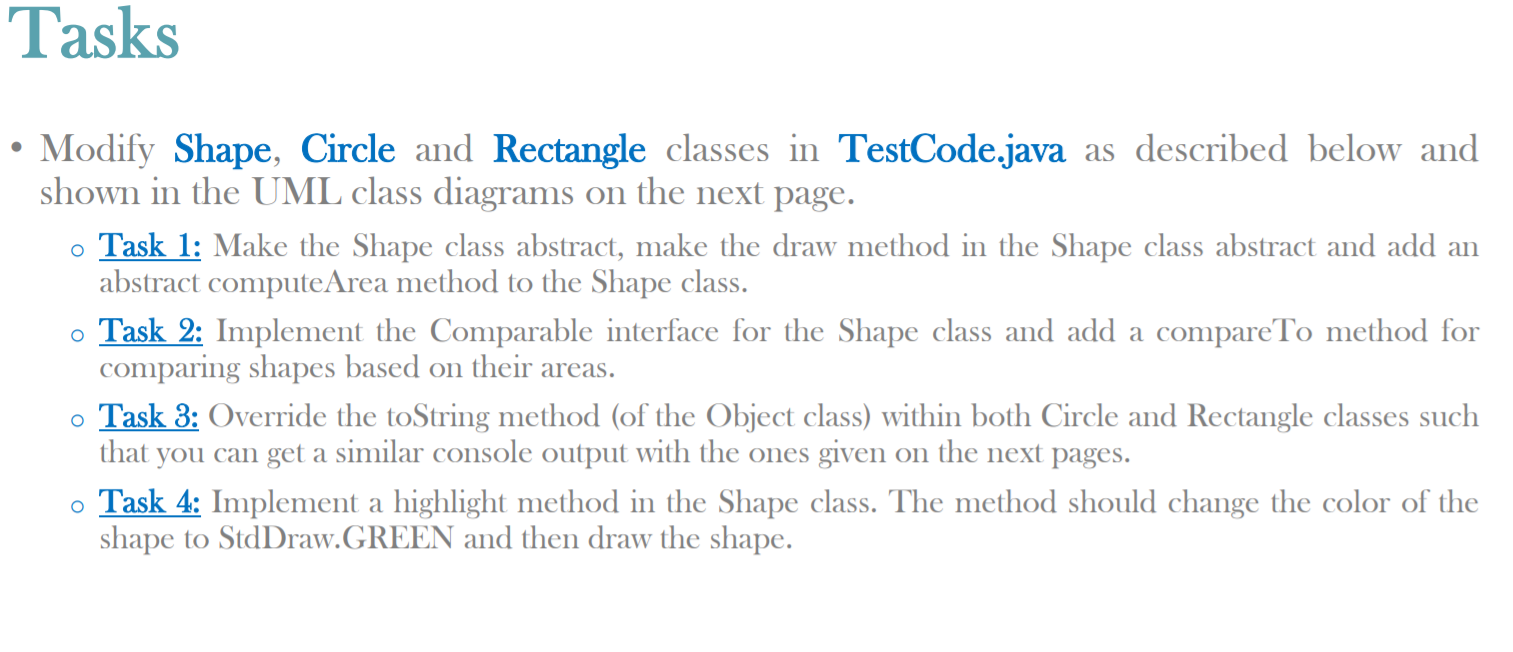 Tasks

• Modify Shape, Circle and Rectangle classes in TestCode.java as described below and shown in the UML class diagrams on the next page.

o Task 1: Make the Shape class abstract, make the draw method in the Shape class abstract and add an abstract computeArea method to the Shape class.

o Task 2: Implement the Comparable interface for the Shape class and add a compareTo method for comparing shapes based on their areas.

o Task 3: Override the toString method (of the Object class) within both Circle and Rectangle classes such that you can get a similar console output with the ones given on the next pages.

o Task 4: Implement a highlight method in the Shape class. The method should change the color of the shape to StdDraw.GREEN and then draw the shape.